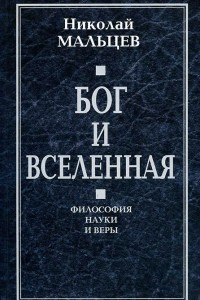 Николай
МАЛЬЦЕВ

БОГ
И
ВСЕЛЕННАЯ

ФИЛОСОФИЯ
НАУКИ
И ВЕРЫ